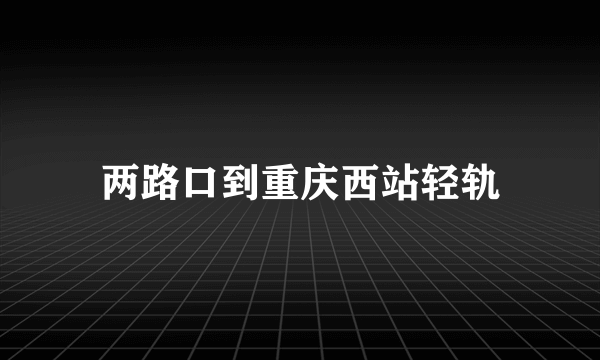 两路口到重庆西站轻轨